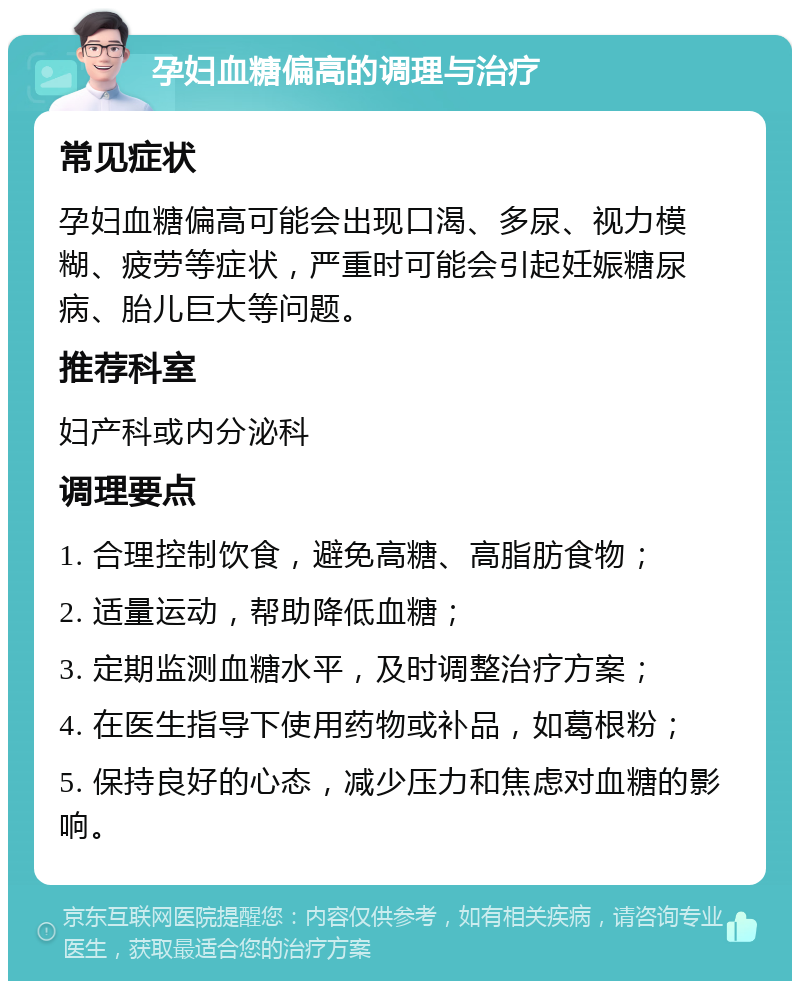 孕妇血糖偏高的调理与治疗

常见症状

孕妇血糖偏高可能会出现口渴、多尿、视力模糊、疲劳等症状，严重时可能会引起妊娠糖尿病、胎儿巨大等问题。

推荐科室

妇产科或内分泌科

调理要点

1. 合理控制饮食，避免高糖、高脂肪食物；

2. 适量运动，帮助降低血糖；

3. 定期监测血糖水平，及时调整治疗方案；

4. 在医生指导下使用药物或补品，如葛根粉；

5. 保持良好的心态，减少压力和焦虑对血糖的影响。

京东互联网医院提醒您：内容仅供参考，如有相关疾病，请咨询专业医生，获取最适合您的治疗方案